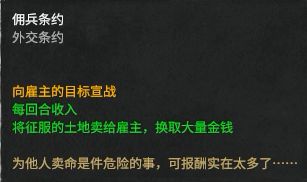 佣兵条约
外交条约

向雇主的目标宣战
每回合收入
将征服的土地卖给雇主，换取大量金钱

为他人卖命是件危险的事，可报酬实在太多了……